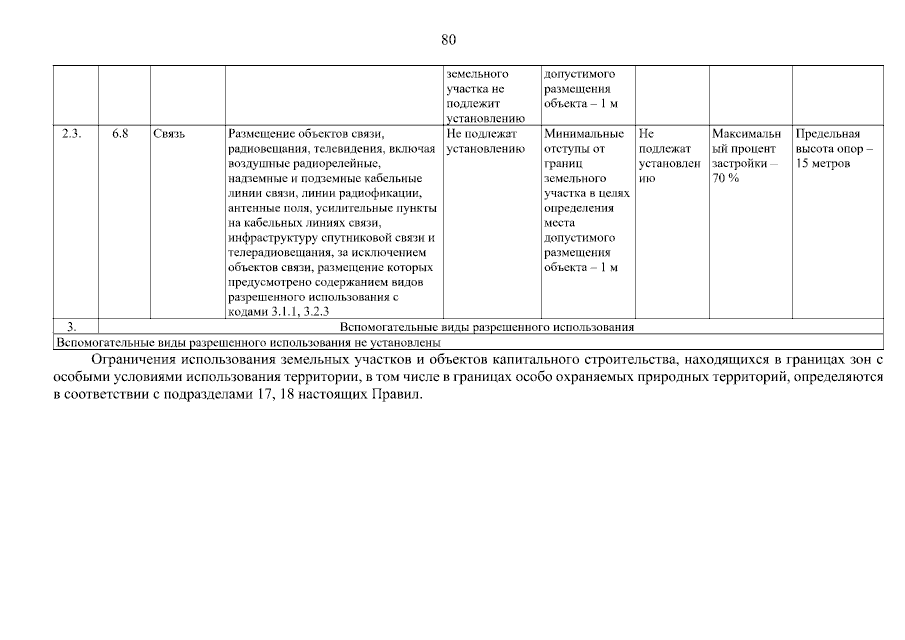 80

| | | | | земельного участка не подлежит установлению | допустимого размещения объекта – 1 м | | | |
|---|---|---|---|---|---|---|---|---|
| 2.3. | 6.8 | Связь | Размещение объектов связи, радиовещания, телевидения, включая воздушные радиорелейные, надземные и подземные кабельные линии связи, линии радиофикации, антенные поля, усилительные пункты на кабельных линиях связи, инфраструктуру спутниковой связи и телерадиовещания, за исключением объектов связи, размещение которых предусмотрено содержанием видов разрешенного использования с кодами 3.1.1, 3.2.3 | Не подлежат установлению | Минимальные отступы от границ земельного участка в целях определения места допустимого размещения объекта – 1 м | Не подлежат установлению | Максимальный процент застройки – 70 % | Предельная высота опор – 15 метров |
| 3. | Вспомогательные виды разрешенного использования | | | | | | | |
| Вспомогательные виды разрешенного использования не установлены | | | | | | | | |

Ограничения использования земельных участков и объектов капитального строительства, находящихся в границах зон с особыми условиями использования территории, в том числе в границах особо охраняемых природных территорий, определяются в соответствии с подразделами 17, 18 настоящих Правил.